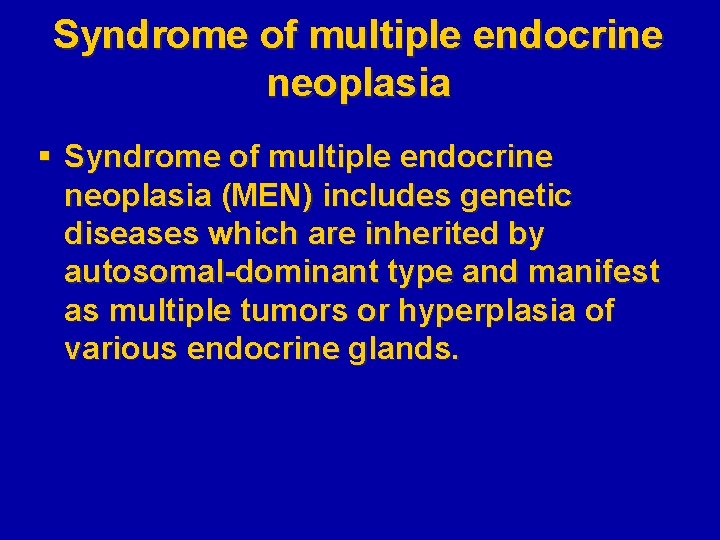 Syndrome of multiple endocrine neoplasia

▪ Syndrome of multiple endocrine neoplasia (MEN) includes genetic diseases which are inherited by autosomal-dominant type and manifest as multiple tumors or hyperplasia of various endocrine glands.